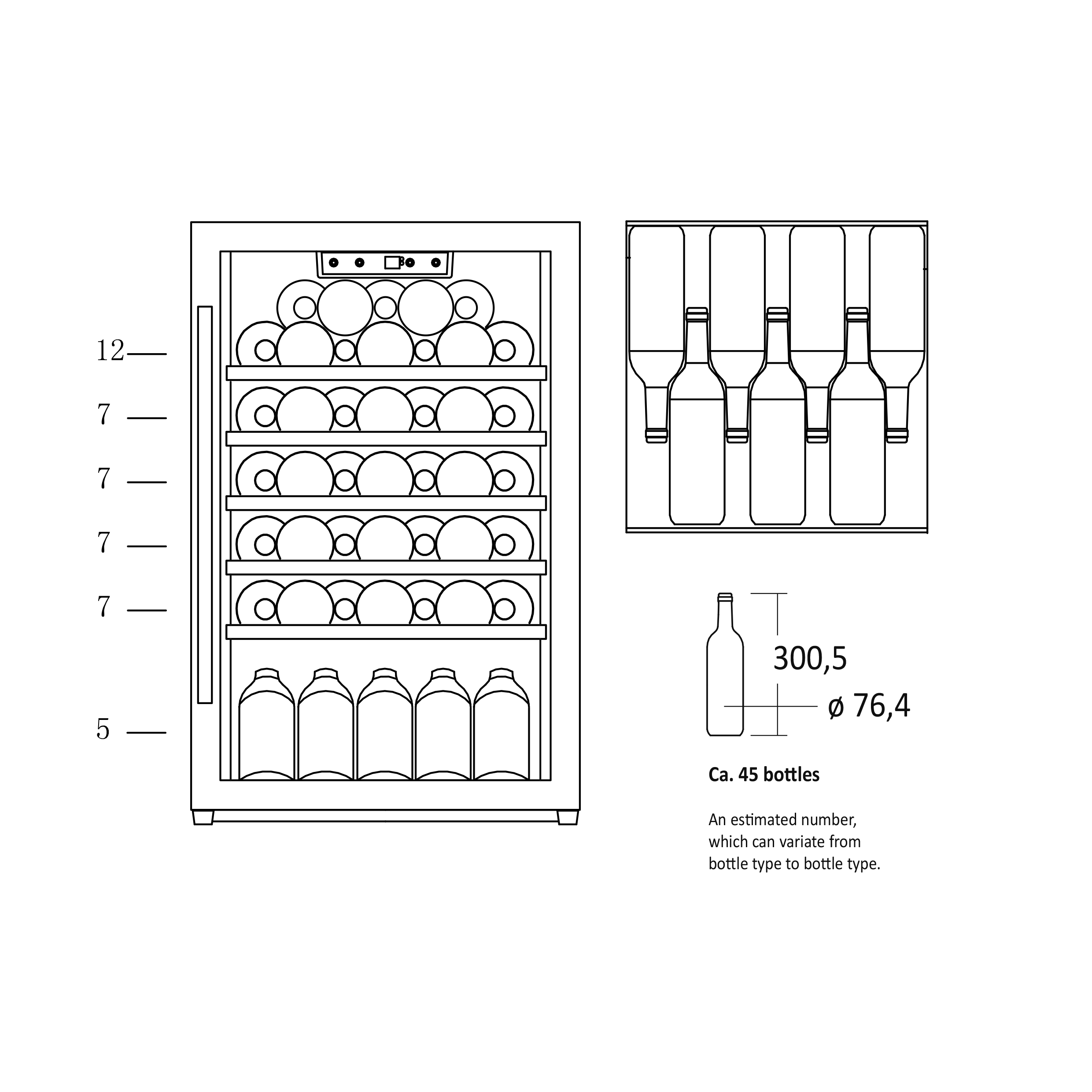 12

7

7

7

7

5

300,5

ø 76,4

Ca. 45 bottles

An estimated number, which can variate from bottle type to bottle type.